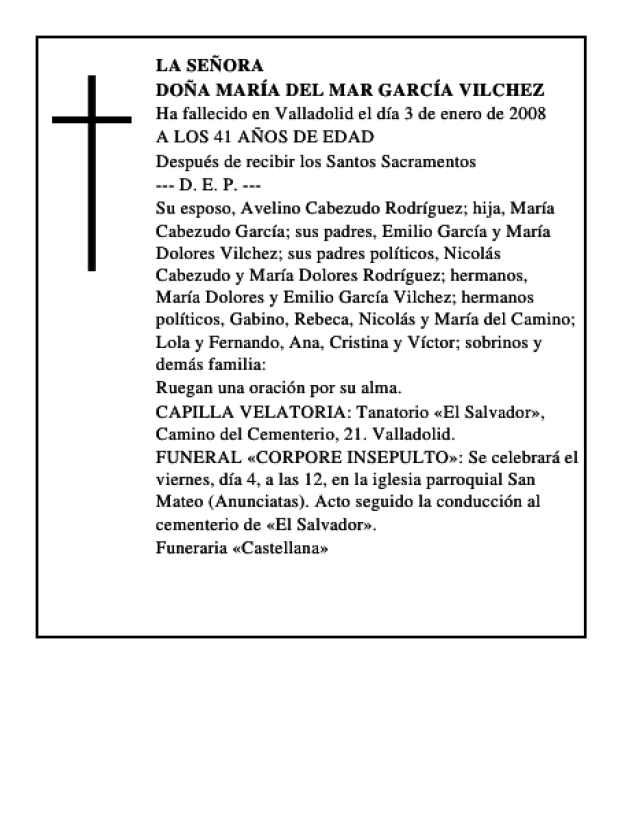 LA SEÑORA
DOÑA MARÍA DEL MAR GARCÍA VILCHEZ
Ha fallecido en Valladolid el día 3 de enero de 2008
A LOS 41 AÑOS DE EDAD
Después de recibir los Santos Sacramentos
--- D. E. P. ---
Su esposo, Avelino Cabezudo Rodríguez; hija, María Cabezudo García; sus padres, Emilio García y María Dolores Vilchez; sus padres políticos, Nicolás Cabezudo y María Dolores Rodríguez; hermanos, María Dolores y Emilio García Vilchez; hermanos políticos, Gabino, Rebeca, Nicolás y María del Camino; Lola y Fernando, Ana, Cristina y Víctor; sobrinos y demás familia:
Ruegan una oración por su alma.
CAPILLA VELATORIA: Tanatorio «El Salvador», Camino del Cementerio, 21. Valladolid.
FUNERAL «CORPORE INSEPULTO»: Se celebrará el viernes, día 4, a las 12, en la iglesia parroquial San Mateo (Anunciatas). Acto seguido la conducción al cementerio de «El Salvador».
Funeraria «Castellana»